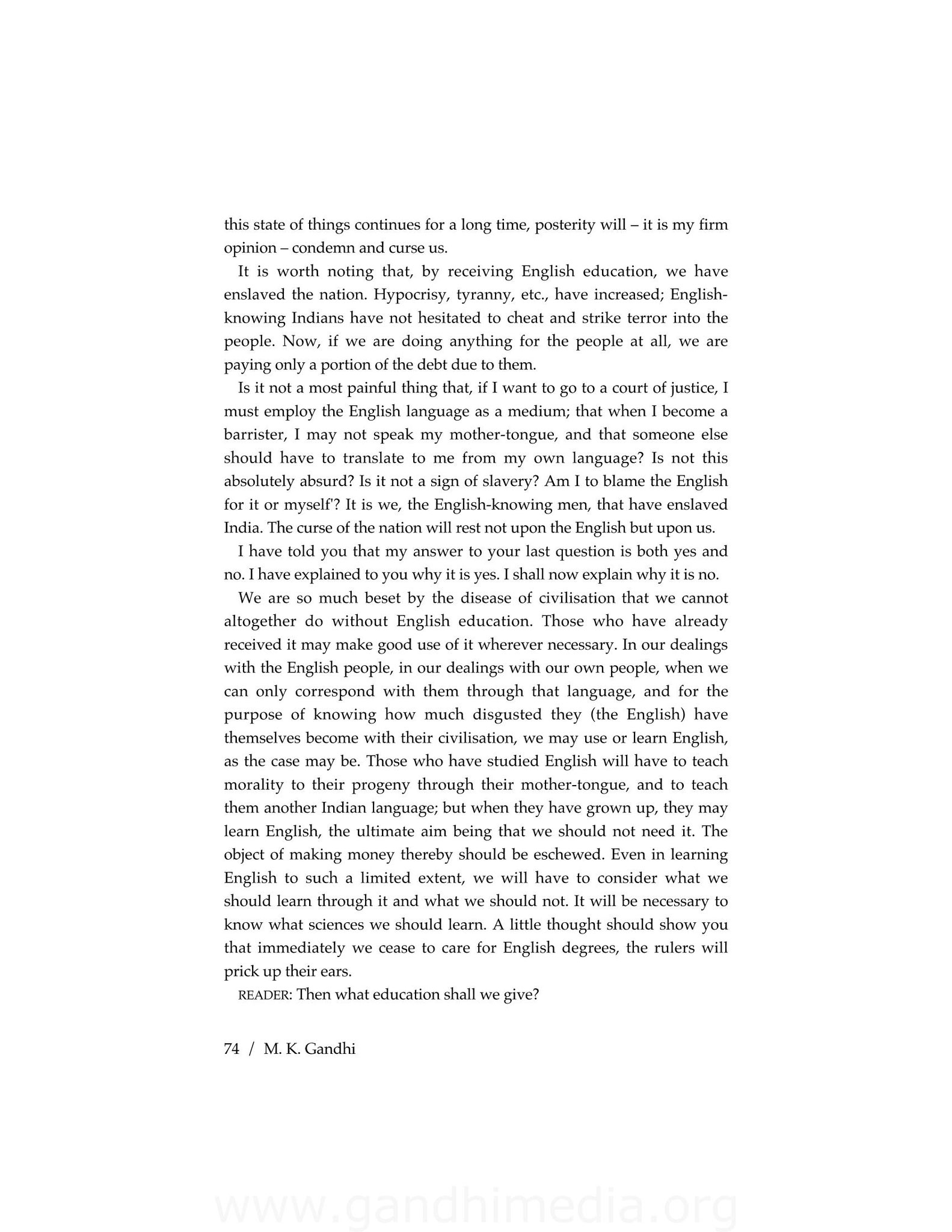 this state of things continues for a long time, posterity will – it is my firm opinion – condemn and curse us.

It is worth noting that, by receiving English education, we have enslaved the nation. Hypocrisy, tyranny, etc., have increased; English-knowing Indians have not hesitated to cheat and strike terror into the people. Now, if we are doing anything for the people at all, we are paying only a portion of the debt due to them.

Is it not a most painful thing that, if I want to go to a court of justice, I must employ the English language as a medium; that when I become a barrister, I may not speak my mother-tongue, and that someone else should have to translate to me from my own language? Is not this absolutely absurd? Is it not a sign of slavery? Am I to blame the English for it or myself'? It is we, the English-knowing men, that have enslaved India. The curse of the nation will rest not upon the English but upon us.

I have told you that my answer to your last question is both yes and no. I have explained to you why it is yes. I shall now explain why it is no.

We are so much beset by the disease of civilisation that we cannot altogether do without English education. Those who have already received it may make good use of it wherever necessary. In our dealings with the English people, in our dealings with our own people, when we can only correspond with them through that language, and for the purpose of knowing how much disgusted they (the English) have themselves become with their civilisation, we may use or learn English, as the case may be. Those who have studied English will have to teach morality to their progeny through their mother-tongue, and to teach them another Indian language; but when they have grown up, they may learn English, the ultimate aim being that we should not need it. The object of making money thereby should be eschewed. Even in learning English to such a limited extent, we will have to consider what we should learn through it and what we should not. It will be necessary to know what sciences we should learn. A little thought should show you that immediately we cease to care for English degrees, the rulers will prick up their ears.

READER: Then what education shall we give?

74 / M. K. Gandhi

www.gandhimedia.org